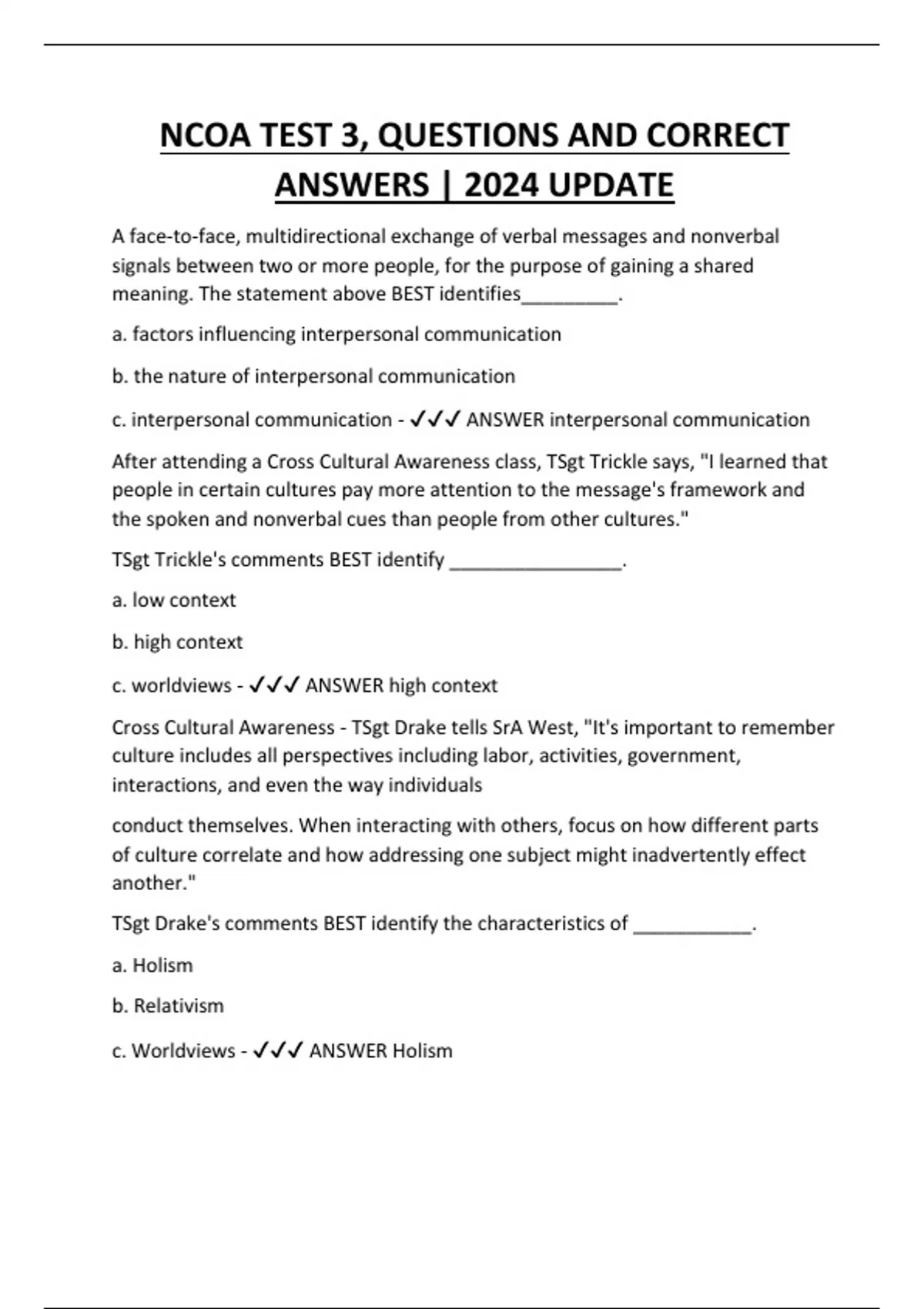 NCOA TEST 3, QUESTIONS AND CORRECT ANSWERS | 2024 UPDATE

A face-to-face, multidirectional exchange of verbal messages and nonverbal signals between two or more people, for the purpose of gaining a shared meaning. The statement above BEST identifies__________.

a. factors influencing interpersonal communication

b. the nature of interpersonal communication

c. interpersonal communication - ✓✓✓ ANSWER interpersonal communication

After attending a Cross Cultural Awareness class, TSgt Trickle says, "I learned that people in certain cultures pay more attention to the message's framework and the spoken and nonverbal cues than people from other cultures."

TSgt Trickle's comments BEST identify _________________.

a. low context

b. high context

c. worldviews - ✓✓✓ ANSWER high context

Cross Cultural Awareness - TSgt Drake tells SrA West, "It's important to remember culture includes all perspectives including labor, activities, government, interactions, and even the way individuals

conduct themselves. When interacting with others, focus on how different parts of culture correlate and how addressing one subject might inadvertently effect another."

TSgt Drake's comments BEST identify the characteristics of ____________.

a. Holism

b. Relativism

c. Worldviews - ✓✓✓ ANSWER Holism